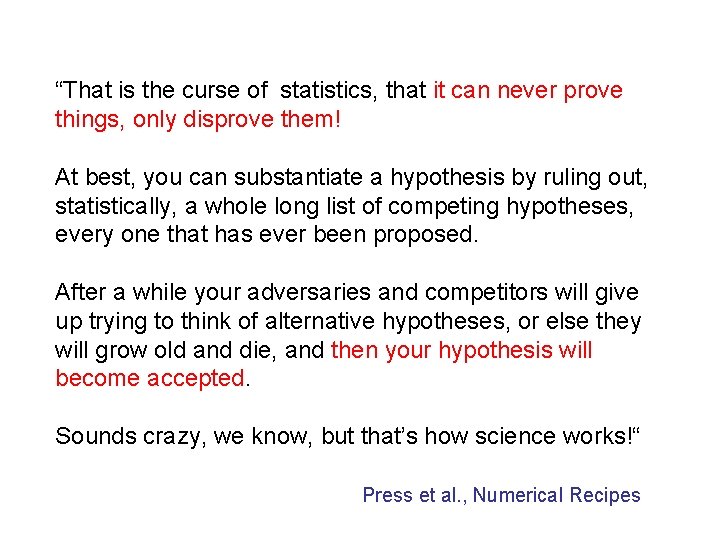 “That is the curse of statistics, that it can never prove things, only disprove them!

At best, you can substantiate a hypothesis by ruling out, statistically, a whole long list of competing hypotheses, every one that has ever been proposed.

After a while your adversaries and competitors will give up trying to think of alternative hypotheses, or else they will grow old and die, and then your hypothesis will become accepted.

Sounds crazy, we know, but that’s how science works!“

Press et al., Numerical Recipes